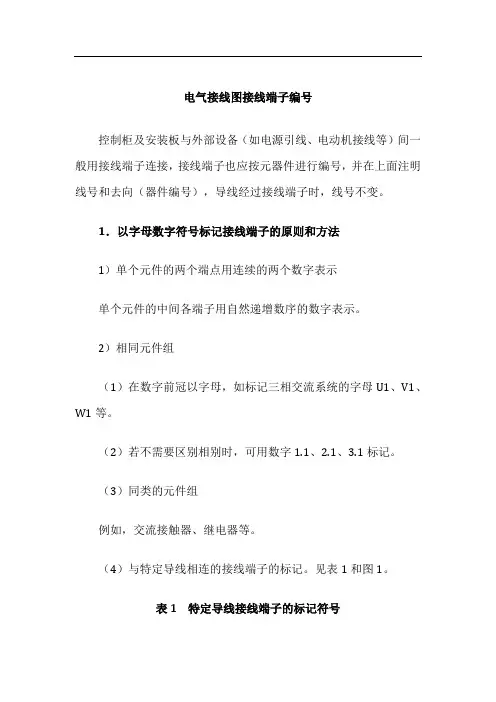 电气接线图接线端子编号

控制柜及安装板与外部设备（如电源引线、电动机接线等）间一般用接线端子连接，接线端子也应按元器件进行编号，并在上面注明线号和去向（器件编号），导线经过接线端子时，线号不变。

1．以字母数字符号标记接线端子的原则和方法

1）单个元件的两个端点用连续的两个数字表示

单个元件的中间各端子用自然递增数序的数字表示。

2）相同元件组

（1）在数字前冠以字母，如标记三相交流系统的字母 U1、V1、W1 等。

（2）若不需要区别相别时，可用数字 1.1、2.1、3.1 标记。

（3）同类的元件组

例如，交流接触器、继电器等。

（4）与特定导线相连的接线端子的标记。见表 1 和图 1。

表 1　特定导线接线端子的标记符号